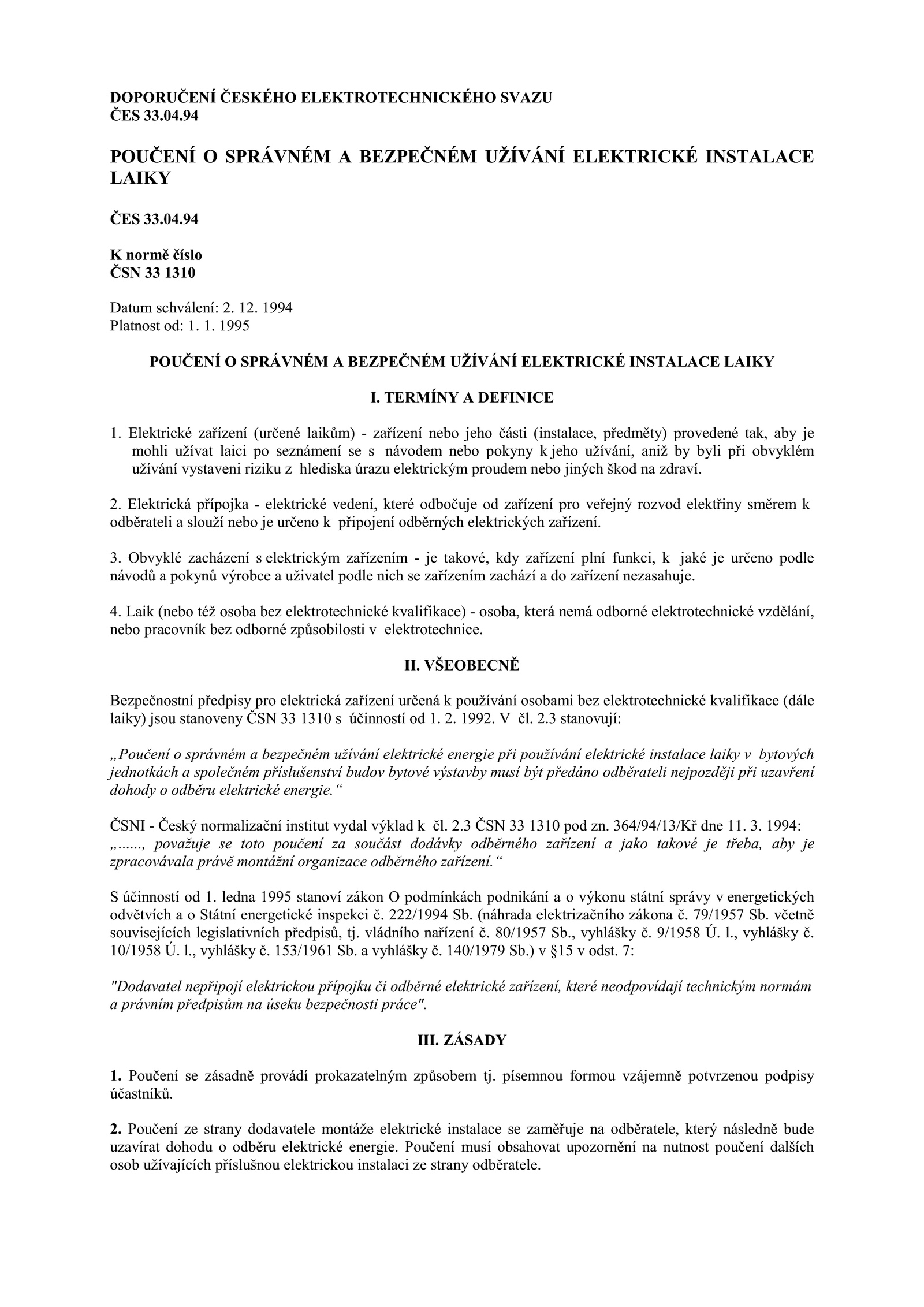 DOPORUČENÍ ČESKÉHO ELEKTROTECHNICKÉHO SVAZU
ČES 33.04.94

POUČENÍ O SPRÁVNÉM A BEZPEČNÉM UŽÍVÁNÍ ELEKTRICKÉ INSTALACE LAIKY

ČES 33.04.94

K normě číslo
ČSN 33 1310

Datum schválení: 2. 12. 1994
Platnost od: 1. 1. 1995

POUČENÍ O SPRÁVNÉM A BEZPEČNÉM UŽÍVÁNÍ ELEKTRICKÉ INSTALACE LAIKY

I. TERMÍNY A DEFINICE

1. Elektrické zařízení (určené laikům) - zařízení nebo jeho části (instalace, předměty) provedené tak, aby je mohli užívat laici po seznámení se s návodem nebo pokyny k jeho užívání, aniž by byli při obvyklém užívání vystaveni riziku z hlediska úrazu elektrickým proudem nebo jiných škod na zdraví.

2. Elektrická přípojka - elektrické vedení, které odbočuje od zařízení pro veřejný rozvod elektřiny směrem k odběrateli a slouží nebo je určeno k připojení odběrných elektrických zařízení.

3. Obvyklé zacházení s elektrickým zařízením - je takové, kdy zařízení plní funkci, k jaké je určeno podle návodů a pokynů výrobce a uživatel podle nich se zařízením zachází a do zařízení nezasahuje.

4. Laik (nebo též osoba bez elektrotechnické kvalifikace) - osoba, která nemá odborné elektrotechnické vzdělání, nebo pracovník bez odborné způsobilosti v elektrotechnice.

II. VŠEOBECNĚ

Bezpečnostní předpisy pro elektrická zařízení určená k používání osobami bez elektrotechnické kvalifikace (dále laiky) jsou stanoveny ČSN 33 1310 s účinností od 1. 2. 1992. V čl. 2.3 stanovují:

„Poučení o správném a bezpečném užívání elektrické energie při používání elektrické instalace laiky v bytových jednotkách a společném příslušenství budov bytové výstavby musí být předáno odběrateli nejpozději při uzavření dohody o odběru elektrické energie.“

ČSNI - Český normalizační institut vydal výklad k čl. 2.3 ČSN 33 1310 pod zn. 364/94/13/Kř dne 11. 3. 1994: „......, považuje se toto poučení za součást dodávky odběrného zařízení a jako takové je třeba, aby je zpracovávala právě montážní organizace odběrného zařízení.“

S účinností od 1. ledna 1995 stanoví zákon O podmínkách podnikání a o výkonu státní správy v energetických odvětvích a o Státní energetické inspekci č. 222/1994 Sb. (náhrada elektrizačního zákona č. 79/1957 Sb. včetně souvisejících legislativních předpisů, tj. vládního nařízení č. 80/1957 Sb., vyhlášky č. 9/1958 Ú. l., vyhlášky č. 10/1958 Ú. l., vyhlášky č. 153/1961 Sb. a vyhlášky č. 140/1979 Sb.) v §15 v odst. 7:

"Dodavatel nepřipojí elektrickou přípojku či odběrné elektrické zařízení, které neodpovídají technickým normám a právním předpisům na úseku bezpečnosti práce".

III. ZÁSADY

1. Poučení se zásadně provádí prokazatelným způsobem tj. písemnou formou vzájemně potvrzenou podpisy účastníků.

2. Poučení ze strany dodavatele montáže elektrické instalace se zaměřuje na odběratele, který následně bude uzavírat dohodu o odběru elektrické energie. Poučení musí obsahovat upozornění na nutnost poučení dalších osob užívajících příslušnou elektrickou instalaci ze strany odběratele.